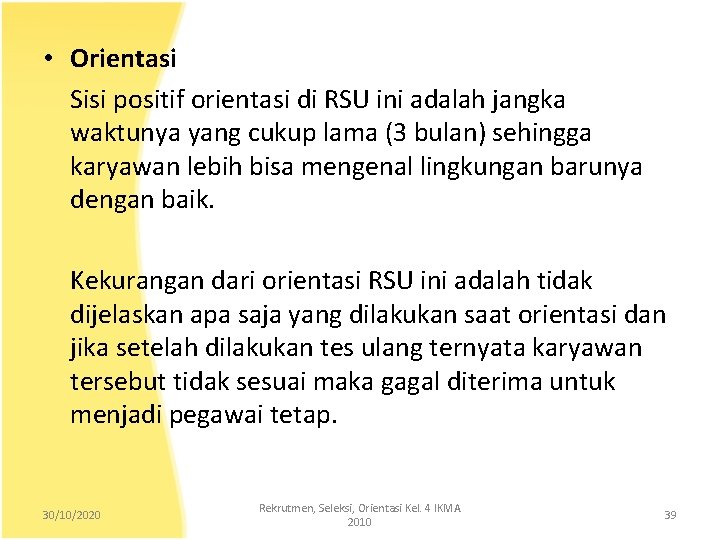 • Orientasi

Sisi positif orientasi di RSU ini adalah jangka waktunya yang cukup lama (3 bulan) sehingga karyawan lebih bisa mengenal lingkungan barunya dengan baik.

Kekurangan dari orientasi RSU ini adalah tidak dijelaskan apa saja yang dilakukan saat orientasi dan jika setelah dilakukan tes ulang ternyata karyawan tersebut tidak sesuai maka gagal diterima untuk menjadi pegawai tetap.

30/10/2020

Rekrutmen, Seleksi, Orientasi Kel. 4 IKMA 2010

39